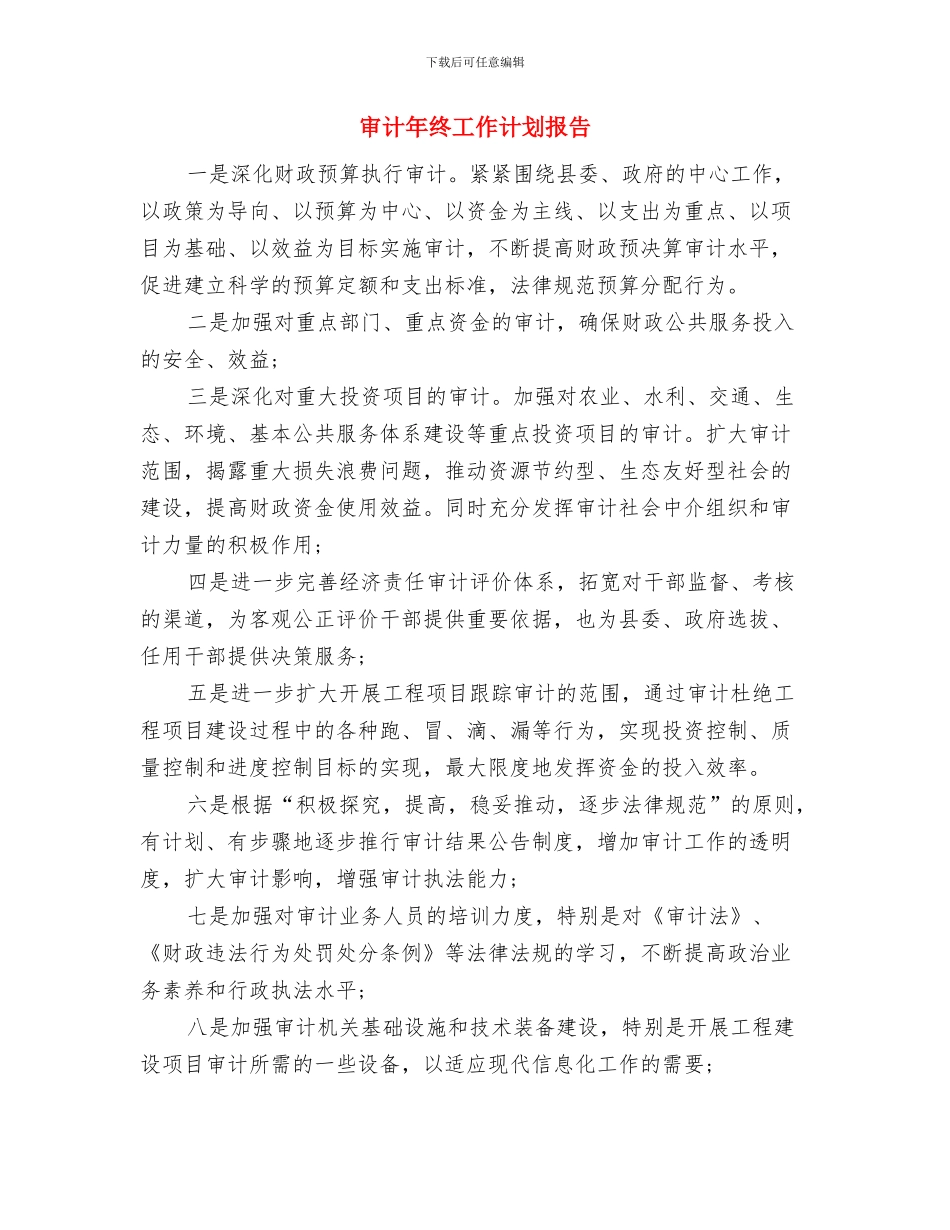 下载后可任意编辑

审计年终工作计划报告

一是深化财政预算执行审计。紧紧围绕县委、政府的中心工作，以政策为导向、以预算为中心、以资金为主线、以支出为重点、以项目为基础、以效益为目标实施审计，不断提高财政预决算审计水平，促进建立科学的预算定额和支出标准，法律规范预算分配行为。

二是加强对重点部门、重点资金的审计，确保财政公共服务投入的安全、效益；

三是深化对重大投资项目的审计。加强对农业、水利、交通、生态、环境、基本公共服务体系建设等重点投资项目的审计。扩大审计范围，揭露重大损失浪费问题，推动资源节约型、生态友好型社会的建设，提高财政资金使用效益。同时充分发挥审计社会中介组织和审计力量的积极作用；

四是进一步完善经济责任审计评价体系，拓宽对干部监督、考核的渠道，为客观公正评价干部提供重要依据，也为县委、政府选拔、任用干部提供决策服务；

五是进一步扩大开展工程项目跟踪审计的范围，通过审计杜绝工程项目建设过程中的各种跑、冒、滴、漏等行为，实现投资控制、质量控制和进度控制目标的实现，最大限度地发挥资金的投入效率。

六是根据“积极探究，提高，稳妥推动，逐步法律规范”的原则，有计划、有步骤地逐步推行审计结果公告制度，增加审计工作的透明度，扩大审计影响，增强审计执法能力；

七是加强对审计业务人员的培训力度，特别是对《审计法》、《财政违法行为处罚处分条例》等法律法规的学习，不断提高政治业务素养和行政执法水平；

八是加强审计机关基础设施和技术装备建设，特别是开展工程建设项目审计所需的一些设备，以适应现代信息化工作的需要；